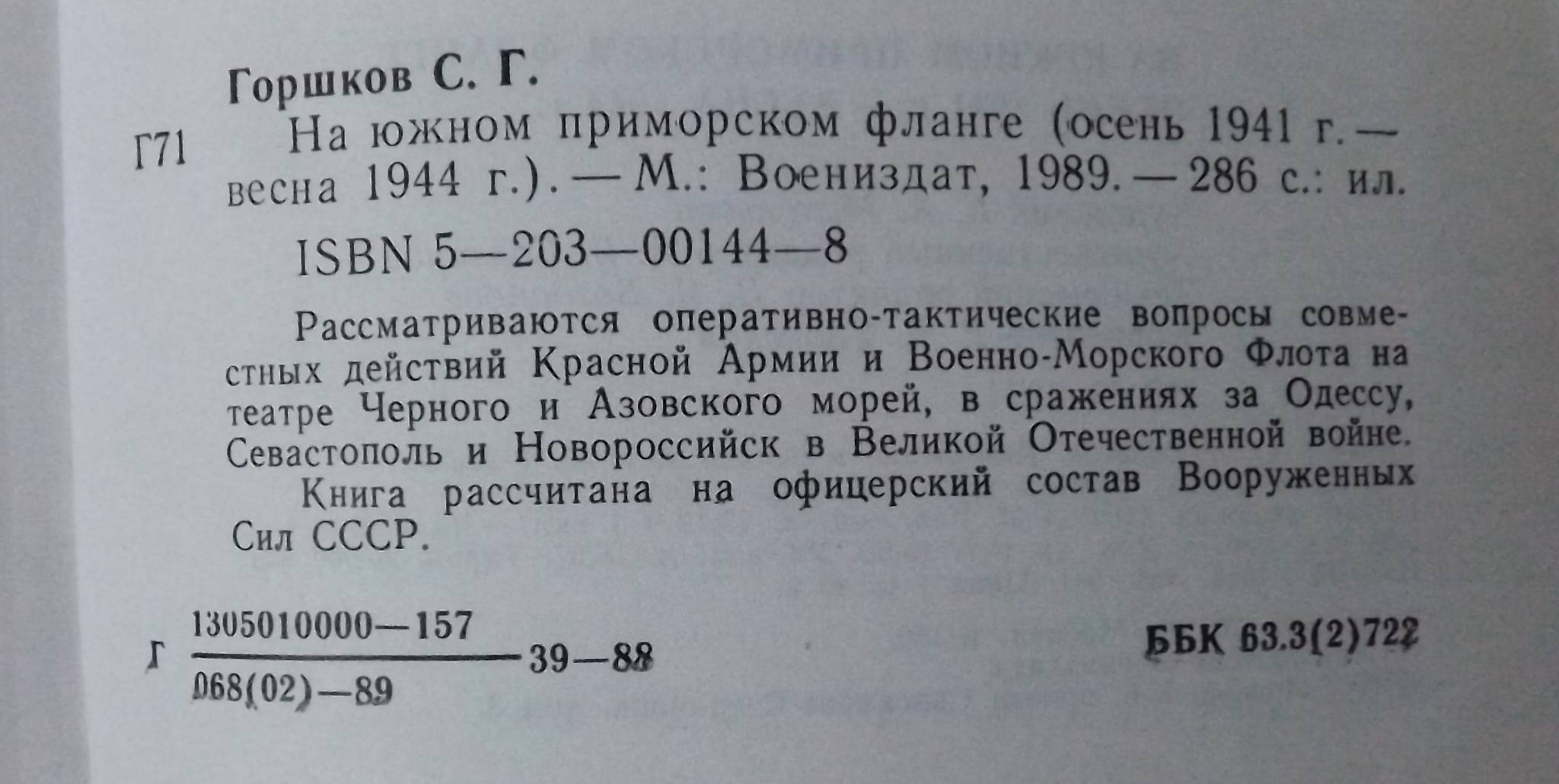 Горшков С. Г.

Г71 На южном приморском фланге (осень 1941 г. — весна 1944 г.). — М.: Воениздат, 1989. — 286 с.: ил.

ISBN 5—203—00144—8

Рассматриваются оперативно-тактические вопросы совместных действий Красной Армии и Военно-Морского Флота на театре Черного и Азовского морей, в сражениях за Одессу, Севастополь и Новороссийск в Великой Отечественной войне.

Книга рассчитана на офицерский состав Вооруженных Сил СССР.

Г $\frac{1305010000—157}{068(02)—89}$ 39—88

ББК 63.3(2)722